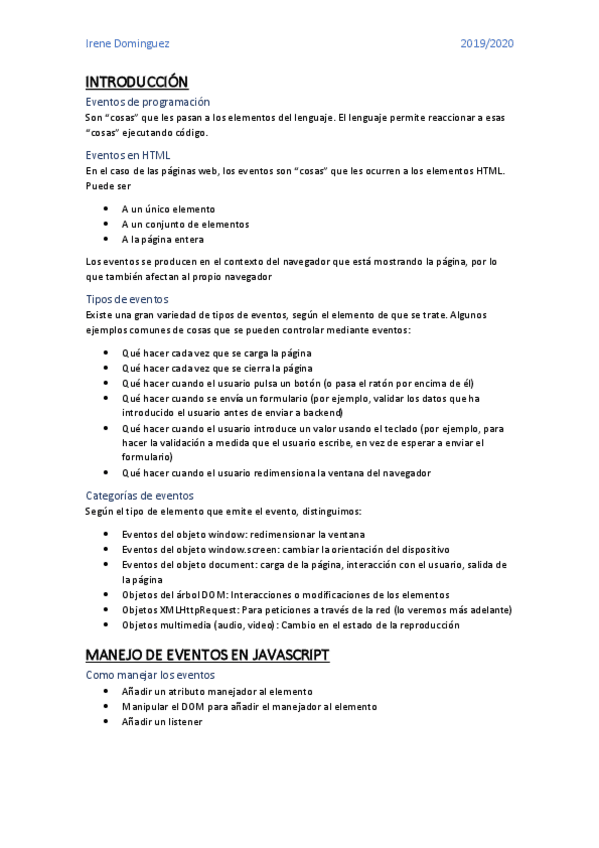 Irene Dominguez 2019/2020

INTRODUCCIÓN

Eventos de programación

Son "cosas" que les pasan a los elementos del lenguaje. El lenguaje permite reaccionar a esas "cosas" ejecutando código.

Eventos en HTML

En el caso de las páginas web, los eventos son "cosas" que les ocurren a los elementos HTML. Puede ser

- A un único elemento
- A un conjunto de elementos
- A la página entera

Los eventos se producen en el contexto del navegador que está mostrando la página, por lo que también afectan al propio navegador

Tipos de eventos

Existe una gran variedad de tipos de eventos, según el elemento de que se trate. Algunos ejemplos comunes de cosas que se pueden controlar mediante eventos:

- Qué hacer cada vez que se carga la página
- Qué hacer cada vez que se cierra la página
- Qué hacer cuando el usuario pulsa un botón (o pasa el ratón por encima de él)
- Qué hacer cuando se envía un formulario (por ejemplo, validar los datos que ha introducido el usuario antes de enviar a backend)
- Qué hacer cuando el usuario introduce un valor usando el teclado (por ejemplo, para hacer la validación a medida que el usuario escribe, en vez de esperar a enviar el formulario)
- Qué hacer cuando el usuario redimensiona la ventana del navegador

Categorías de eventos

Según el tipo de elemento que emite el evento, distinguimos:

- Eventos del objeto window: redimensionar la ventana
- Eventos del objeto window.screen: cambiar la orientación del dispositivo
- Eventos del objeto document: carga de la página, interacción con el usuario, salida de la página
- Objetos del árbol DOM: Interacciones o modificaciones de los elementos
- Objetos XMLHttpRequest: Para peticiones a través de la red (lo veremos más adelante)
- Objetos multimedia (audio, video): Cambio en el estado de la reproducción

MANEJO DE EVENTOS EN JAVASCRIPT

Como manejar los eventos

- Añadir un atributo manejador al elemento
- Manipular el DOM para añadir el manejador al elemento
- Añadir un listener